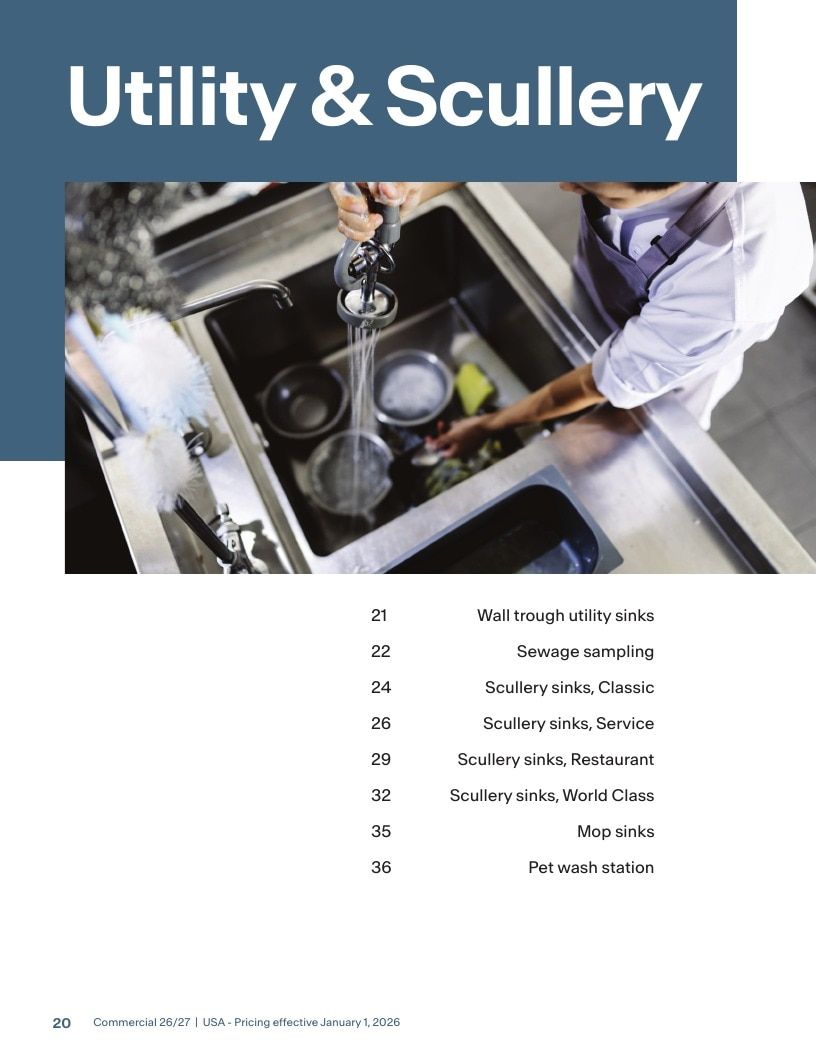 Utility & Scullery

21 Wall trough utility sinks

22 Sewage sampling

24 Scullery sinks, Classic

26 Scullery sinks, Service

29 Scullery sinks, Restaurant

32 Scullery sinks, World Class

35 Mop sinks

36 Pet wash station

20 Commercial 26/27 | USA - Pricing effective January 1, 2026